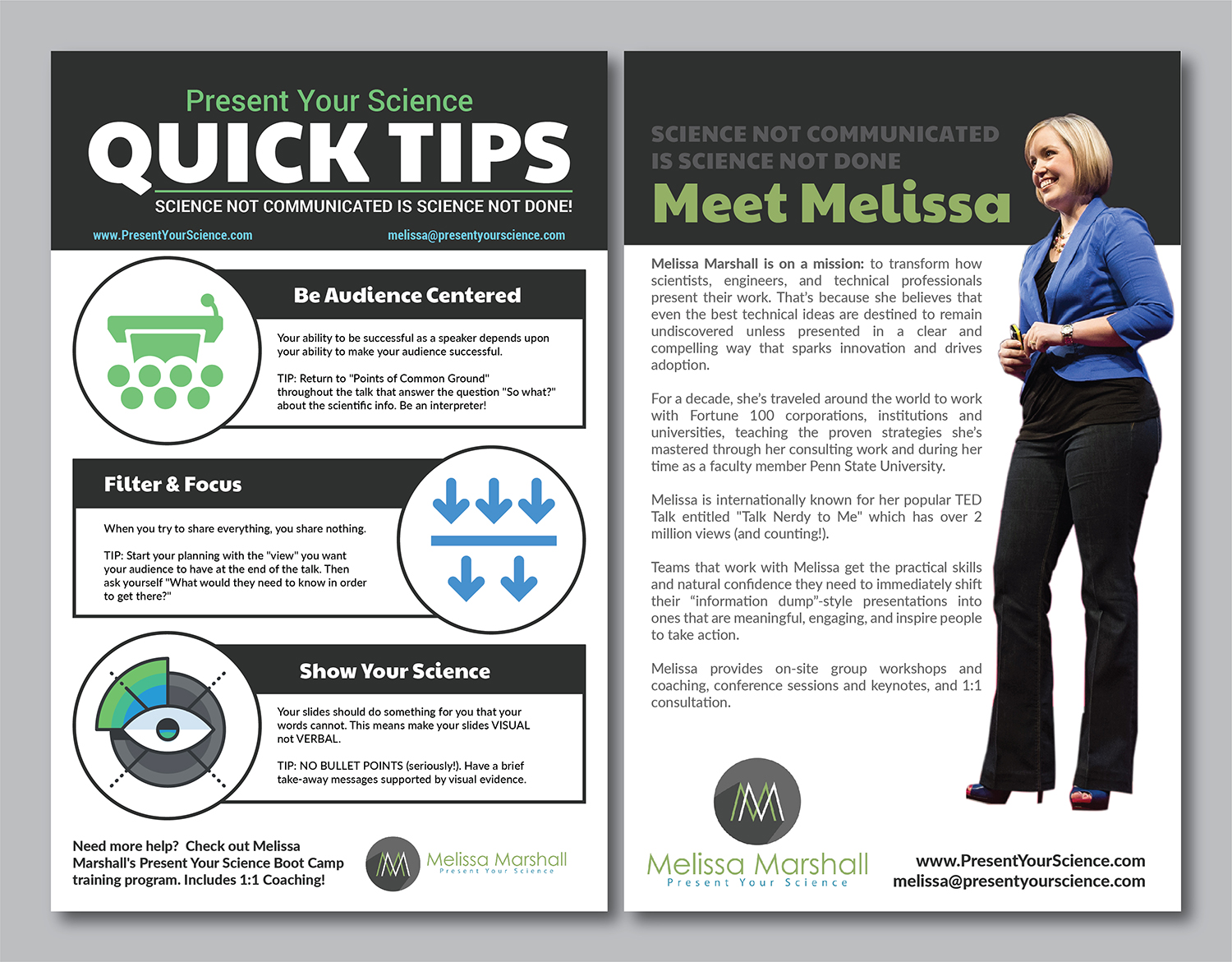 Present Your Science
QUICK TIPS
SCIENCE NOT COMMUNICATED IS SCIENCE NOT DONE!

www.PresentYourScience.com
melissa@presentyourscience.com

Be Audience Centered

Your ability to be successful as a speaker depends upon your ability to make your audience successful.

TIP: Return to "Points of Common Ground" throughout the talk that answer the question "So what?" about the scientific info. Be an interpreter!

Filter & Focus

When you try to share everything, you share nothing.

TIP: Start your planning with the "view" you want your audience to have at the end of the talk. Then ask yourself "What would they need to know in order to get there?"

Show Your Science

Your slides should do something for you that your words cannot. This means make your slides VISUAL not VERBAL.

TIP: NO BULLET POINTS (seriously!). Have a brief take-away messages supported by visual evidence.

Need more help? Check out Melissa Marshall's Present Your Science Boot Camp training program. Includes 1:1 Coaching!

Melissa Marshall
Present Your Science

SCIENCE NOT COMMUNICATED
IS SCIENCE NOT DONE
Meet Melissa

Melissa Marshall is on a mission: to transform how scientists, engineers, and technical professionals present their work. That's because she believes that even the best technical ideas are destined to remain undiscovered unless presented in a clear and compelling way that sparks innovation and drives adoption.

For a decade, she's traveled around the world to work with Fortune 100 corporations, institutions and universities, teaching the proven strategies she's mastered through her consulting work and during her time as a faculty member Penn State University.

Melissa is internationally known for her popular TED Talk entitled "Talk Nerdy to Me" which has over 2 million views (and counting!).

Teams that work with Melissa get the practical skills and natural confidence they need to immediately shift their "information dump"-style presentations into ones that are meaningful, engaging, and inspire people to take action.

Melissa provides on-site group workshops and coaching, conference sessions and keynotes, and 1:1 consultation.

Melissa Marshall
Present Your Science

www.PresentYourScience.com
melissa@presentyourscience.com